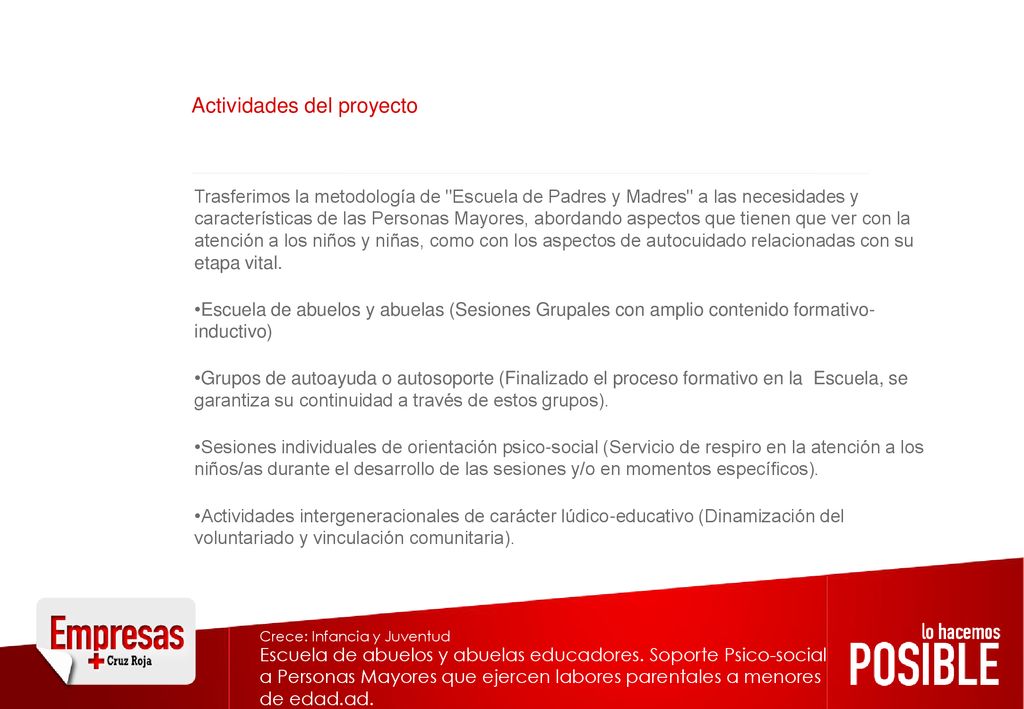 Actividades del proyecto

Trasferimos la metodología de "Escuela de Padres y Madres" a las necesidades y características de las Personas Mayores, abordando aspectos que tienen que ver con la atención a los niños y niñas, como con los aspectos de autocuidado relacionadas con su etapa vital.

•Escuela de abuelos y abuelas (Sesiones Grupales con amplio contenido formativo-inductivo)

•Grupos de autoayuda o autosoporte (Finalizado el proceso formativo en la Escuela, se garantiza su continuidad a través de estos grupos).

•Sesiones individuales de orientación psico-social (Servicio de respiro en la atención a los niños/as durante el desarrollo de las sesiones y/o en momentos específicos).

•Actividades intergeneracionales de carácter lúdico-educativo (Dinamización del voluntariado y vinculación comunitaria).

Empresas
Cruz Roja

Crece: Infancia y Juventud
Escuela de abuelos y abuelas educadores. Soporte Psico-social a Personas Mayores que ejercen labores parentales a menores de edad.ad.

lo hacemos
POSIBLE